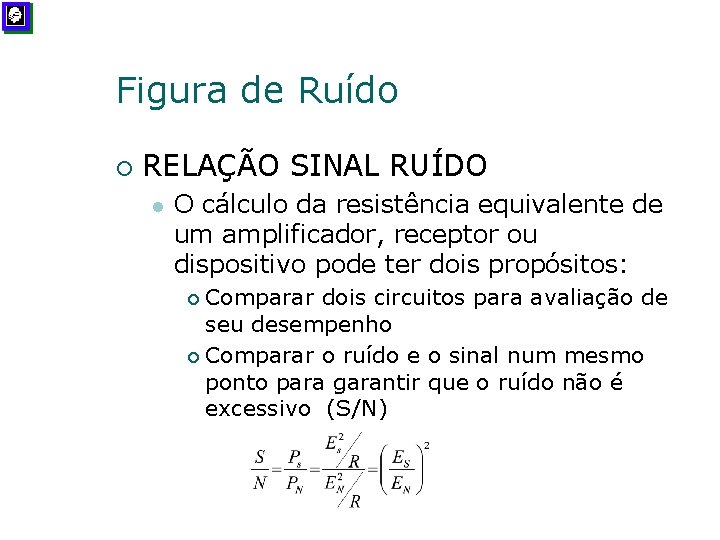 Figura de Ruído

RELAÇÃO SINAL RUÍDO

O cálculo da resistência equivalente de um amplificador, receptor ou dispositivo pode ter dois propósitos:

Comparar dois circuitos para avaliação de seu desempenho

Comparar o ruído e o sinal num mesmo ponto para garantir que o ruído não é excessivo (S/N)

$\frac{S}{N}=\frac{P_s}{P_N}=\frac{E_s^2/R}{E_N^2/R}=\left(\frac{E_S}{E_N}\right)^2$